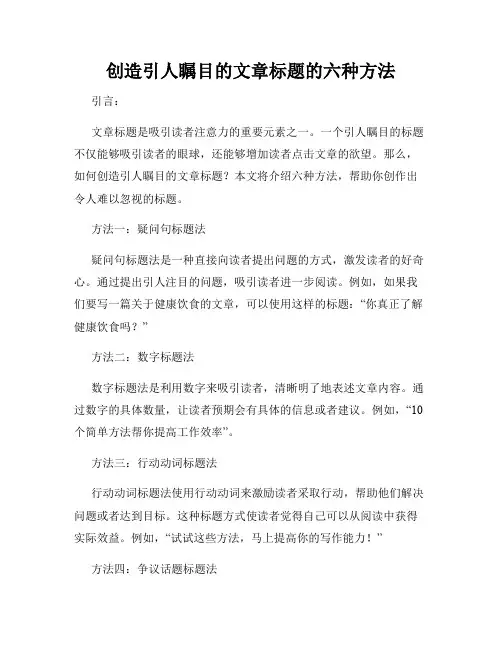 创造引人瞩目的文章标题的六种方法

引言：

文章标题是吸引读者注意力的重要元素之一。一个引人瞩目的标题不仅能够吸引读者的眼球，还能够增加读者点击文章的欲望。那么，如何创造引人瞩目的文章标题？本文将介绍六种方法，帮助你创作出令人难以忽视的标题。

方法一：疑问句标题法

疑问句标题法是一种直接向读者提出问题的方式，激发读者的好奇心。通过提出引人注目的问题，吸引读者进一步阅读。例如，如果我们要写一篇关于健康饮食的文章，可以使用这样的标题：“你真正了解健康饮食吗？”

方法二：数字标题法

数字标题法是利用数字来吸引读者，清晰明了地表述文章内容。通过数字的具体数量，让读者预期会有具体的信息或者建议。例如，“10个简单方法帮你提高工作效率”。

方法三：行动动词标题法

行动动词标题法使用行动动词来激励读者采取行动，帮助他们解决问题或者达到目标。这种标题方式使读者觉得自己可以从阅读中获得实际效益。例如，“试试这些方法，马上提高你的写作能力！”

方法四：争议话题标题法